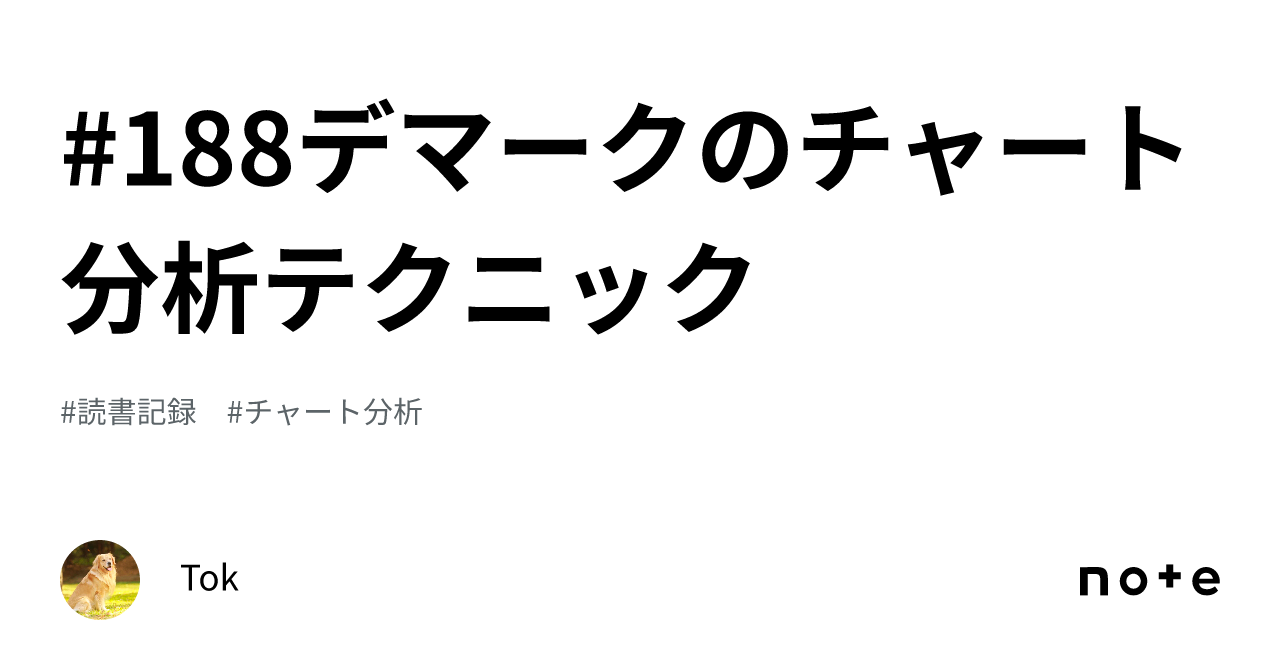 #188デマークのチャート分析テクニック

#読書記録　#チャート分析

Tok

note